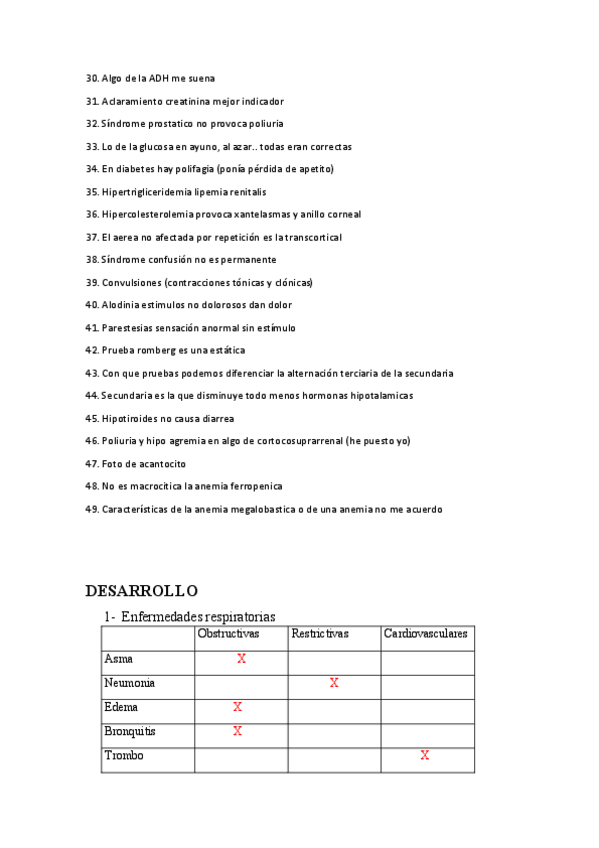 30. Algo de la ADH me suena

31. Aclaramiento creatinina mejor indicador

32. Síndrome prostatico no provoca poliuria

33. Lo de la glucosa en ayuno, al azar.. todas eran correctas

34. En diabetes hay polifagia (ponía pérdida de apetito)

35. Hipertrigliceridemia lipemia renitalis

36. Hipercolesterolemia provoca xantelasmas y anillo corneal

37. El aerea no afectada por repetición es la transcortical

38. Síndrome confusión no es permanente

39. Convulsiones (contracciones tónicas y clónicas)

40. Alodinia estimulos no dolorosos dan dolor

41. Parestesias sensación anormal sin estímulo

42. Prueba romberg es una estática

43. Con que pruebas podemos diferenciar la alternación terciaria de la secundaria

44. Secundaria es la que disminuye todo menos hormonas hipotalamicas

45. Hipotiroides no causa diarrea

46. Poliuria y hipo agremia en algo de cortocosuprarrenal (he puesto yo)

47. Foto de acantocito

48. No es macrocitica la anemia ferropenica

49. Características de la anemia megalobastica o de una anemia no me acuerdo

DESARROLLO

1- Enfermedades respiratorias

| | Obstructivas | Restrictivas | Cardiovasculares |
|---|---|---|---|
| Asma | X | | |
| Neumonia | | X | |
| Edema | X | | |
| Bronquitis | X | | |
| Trombo | | | X |